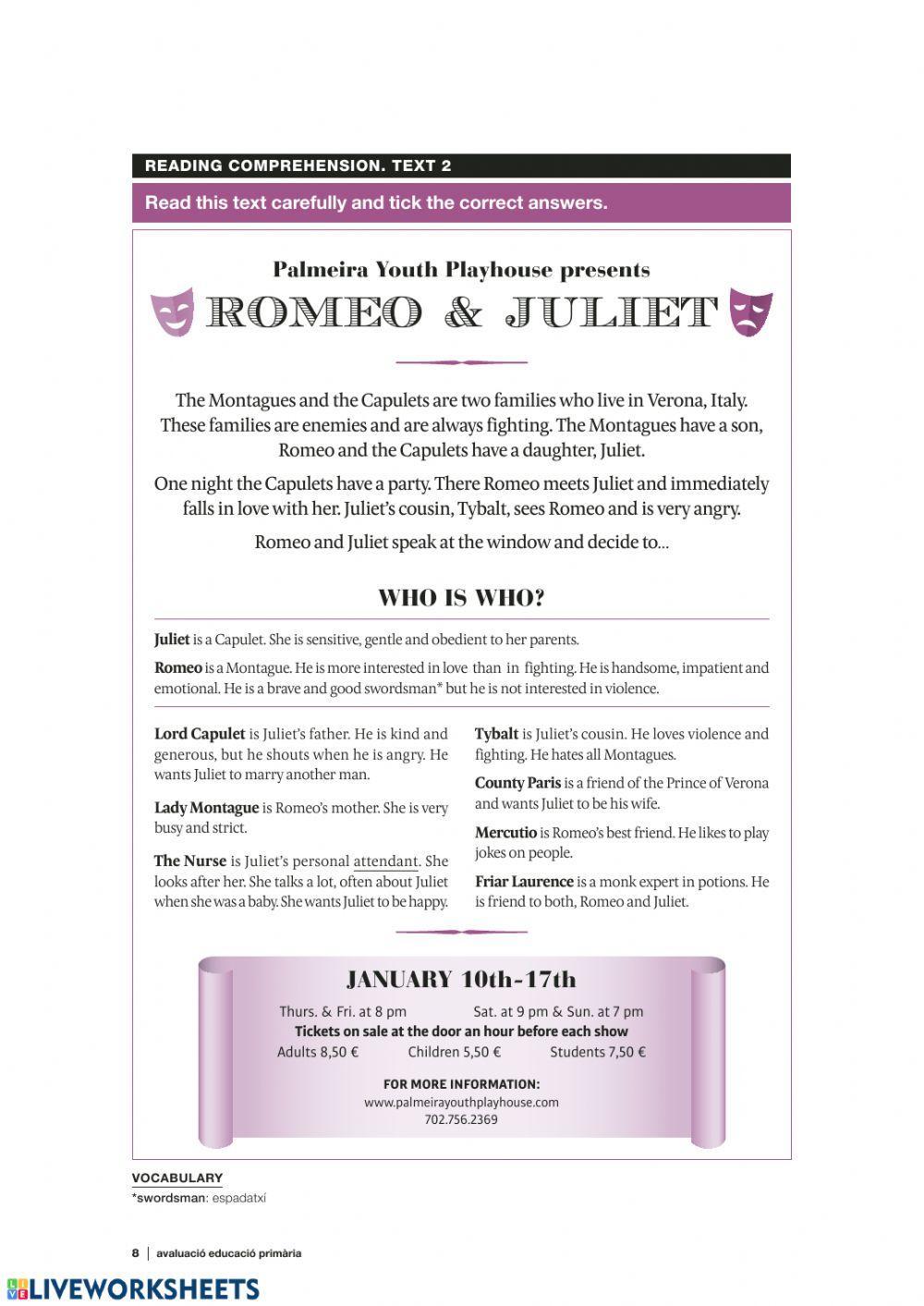 READING COMPREHENSION. TEXT 2

Read this text carefully and tick the correct answers.

Palmeira Youth Playhouse presents

ROMEO & JULIET

The Montagues and the Capulets are two families who live in Verona, Italy. These families are enemies and are always fighting. The Montagues have a son, Romeo and the Capulets have a daughter, Juliet.

One night the Capulets have a party. There Romeo meets Juliet and immediately falls in love with her. Juliet's cousin, Tybalt, sees Romeo and is very angry.

Romeo and Juliet speak at the window and decide to...

WHO IS WHO?

Juliet is a Capulet. She is sensitive, gentle and obedient to her parents.

Romeo is a Montague. He is more interested in love than in fighting. He is handsome, impatient and emotional. He is a brave and good swordsman* but he is not interested in violence.

Lord Capulet is Juliet's father. He is kind and generous, but he shouts when he is angry. He wants Juliet to marry another man.

Lady Montague is Romeo's mother. She is very busy and strict.

The Nurse is Juliet's personal attendant. She looks after her. She talks a lot, often about Juliet when she was a baby. She wants Juliet to be happy.

Tybalt is Juliet's cousin. He loves violence and fighting. He hates all Montagues.

County Paris is a friend of the Prince of Verona and wants Juliet to be his wife.

Mercutio is Romeo's best friend. He likes to play jokes on people.

Friar Laurence is a monk expert in potions. He is friend to both, Romeo and Juliet.

JANUARY 10th-17th

Thurs. & Fri. at 8 pm Sat. at 9 pm & Sun. at 7 pm
Tickets on sale at the door an hour before each show
Adults 8,50 € Children 5,50 € Students 7,50 €

FOR MORE INFORMATION:
www.palmeirayouthplayhouse.com
702.756.2369

VOCABULARY
*swordsman: espadatxí

8 | avaluació educació primària

LIVEWORKSHEETS